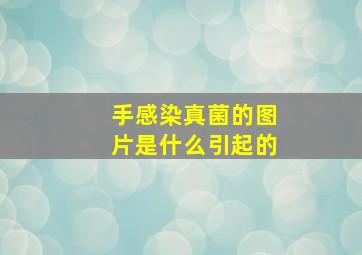 手感染真菌的图片是什么引起的